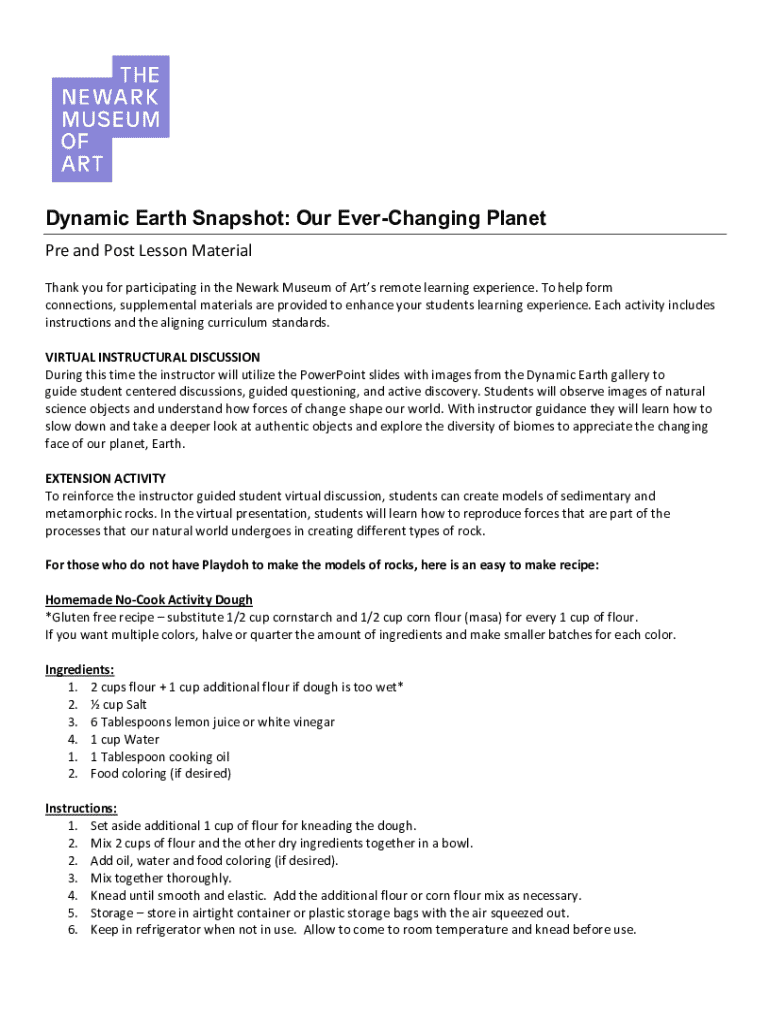 THE NEWARK MUSEUM OF ART

Dynamic Earth Snapshot: Our Ever-Changing Planet

Pre and Post Lesson Material

Thank you for participating in the Newark Museum of Art's remote learning experience. To help form connections, supplemental materials are provided to enhance your students learning experience. Each activity includes instructions and the aligning curriculum standards.

VIRTUAL INSTRUCTURAL DISCUSSION
During this time the instructor will utilize the PowerPoint slides with images from the Dynamic Earth gallery to guide student centered discussions, guided questioning, and active discovery. Students will observe images of natural science objects and understand how forces of change shape our world. With instructor guidance they will learn how to slow down and take a deeper look at authentic objects and explore the diversity of biomes to appreciate the changing face of our planet, Earth.

EXTENSION ACTIVITY
To reinforce the instructor guided student virtual discussion, students can create models of sedimentary and metamorphic rocks. In the virtual presentation, students will learn how to reproduce forces that are part of the processes that our natural world undergoes in creating different types of rock.

For those who do not have Playdoh to make the models of rocks, here is an easy to make recipe:

Homemade No-Cook Activity Dough
*Gluten free recipe – substitute 1/2 cup cornstarch and 1/2 cup corn flour (masa) for every 1 cup of flour.
If you want multiple colors, halve or quarter the amount of ingredients and make smaller batches for each color.

Ingredients:
1. 2 cups flour + 1 cup additional flour if dough is too wet*
2. ½ cup Salt
3. 6 Tablespoons lemon juice or white vinegar
4. 1 cup Water
1. 1 Tablespoon cooking oil
2. Food coloring (if desired)

Instructions:
1. Set aside additional 1 cup of flour for kneading the dough.
2. Mix 2 cups of flour and the other dry ingredients together in a bowl.
2. Add oil, water and food coloring (if desired).
3. Mix together thoroughly.
4. Knead until smooth and elastic. Add the additional flour or corn flour mix as necessary.
5. Storage – store in airtight container or plastic storage bags with the air squeezed out.
6. Keep in refrigerator when not in use. Allow to come to room temperature and knead before use.